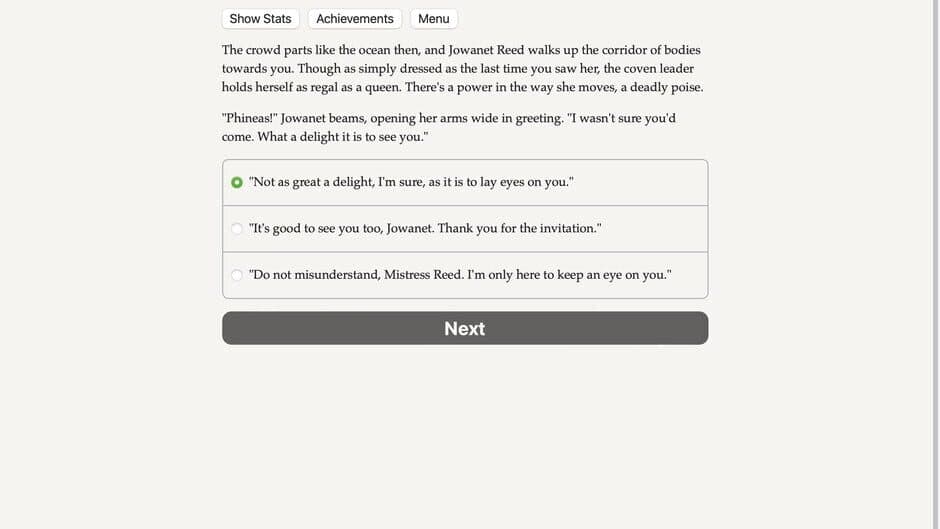 Show Stats Achievements Menu

The crowd parts like the ocean then, and Jowanet Reed walks up the corridor of bodies towards you. Though as simply dressed as the last time you saw her, the coven leader holds herself as regal as a queen. There's a power in the way she moves, a deadly poise.

"Phineas!" Jowanet beams, opening her arms wide in greeting. "I wasn't sure you'd come. What a delight it is to see you."

"Not as great a delight, I'm sure, as it is to lay eyes on you."

"It's good to see you too, Jowanet. Thank you for the invitation."

"Do not misunderstand, Mistress Reed. I'm only here to keep an eye on you."

Next